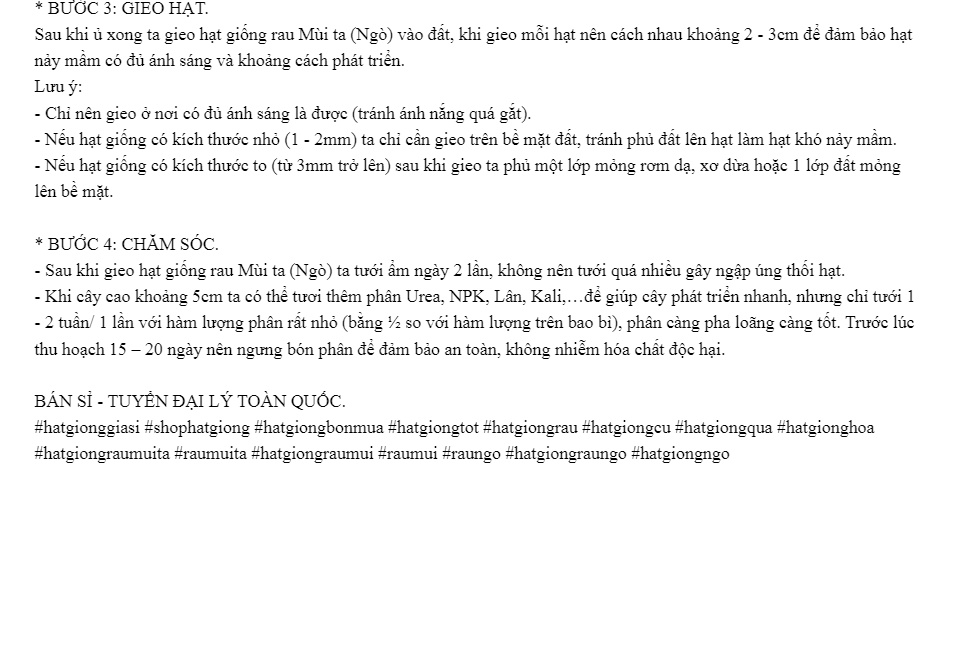 * BƯỚC 3: GIEO HẠT.
Sau khi ủ xong ta gieo hạt giống rau Mùi ta (Ngò) vào đất, khi gieo mỗi hạt nên cách nhau khoảng 2 - 3cm để đảm bảo hạt nảy mầm có đủ ánh sáng và khoảng cách phát triển.
Lưu ý:
- Chỉ nên gieo ở nơi có đủ ánh sáng là được (tránh ánh nắng quá gắt).
- Nếu hạt giống có kích thước nhỏ (1 - 2mm) ta chỉ cần gieo trên bề mặt đất, tránh phủ đất lên hạt làm hạt khó nảy mầm.
- Nếu hạt giống có kích thước to (từ 3mm trở lên) sau khi gieo ta phủ một lớp mỏng rơm dạ, xơ dừa hoặc 1 lớp đất mỏng lên bề mặt.

* BƯỚC 4: CHĂM SÓC.
- Sau khi gieo hạt giống rau Mùi ta (Ngò) ta tưới ẩm ngày 2 lần, không nên tưới quá nhiều gây ngập úng thối hạt.
- Khi cây cao khoảng 5cm ta có thể tươi thêm phân Urea, NPK, Lân, Kali,…để giúp cây phát triển nhanh, nhưng chỉ tưới 1 - 2 tuần/ 1 lần với hàm lượng phân rất nhỏ (bằng ½ so với hàm lượng trên bao bì), phân càng pha loãng càng tốt. Trước lúc thu hoạch 15 – 20 ngày nên ngưng bón phân để đảm bảo an toàn, không nhiễm hóa chất độc hại.

BÁN SỈ - TUYỂN ĐẠI LÝ TOÀN QUỐC.
#hatgionggiasi #shophatgiong #hatgiongbonmua #hatgiongtot #hatgiongrau #hatgiongcu #hatgiongqua #hatgionghoa #hatgiongraumuita #raumuita #hatgiongraumui #raumui #raungo #hatgiongraungo #hatgiongngo